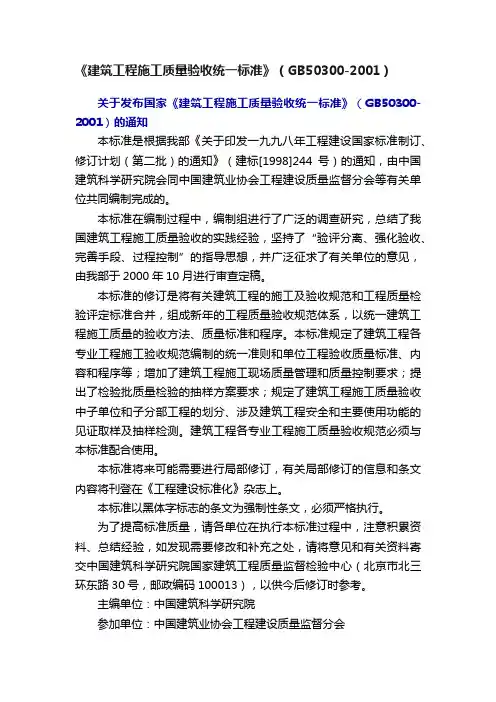 《建筑工程施工质量验收统一标准》（GB50300-2001）

关于发布国家《建筑工程施工质量验收统一标准》（GB50300-2001）的通知

本标准是根据我部《关于印发一九九八年工程建设国家标准制订、修订计划（第二批）的通知》（建标[1998]244 号）的通知，由中国建筑科学研究院会同中国建筑业协会工程建设质量监督分会等有关单位共同编制完成的。

本标准在编制过程中，编制组进行了广泛的调查研究，总结了我国建筑工程施工质量验收的实践经验，坚持了“验评分离、强化验收、完善手段、过程控制”的指导思想，并广泛征求了有关单位的意见，由我部于 2000 年 10 月进行审查定稿。

本标准的修订是将有关建筑工程的施工及验收规范和工程质量检验评定标准合并，组成新年的工程质量验收规范体系，以统一建筑工程施工质量的验收方法、质量标准和程序。本标准规定了建筑工程各专业工程施工验收规范编制的统一准则和单位工程验收质量标准、内容和程序等；增加了建筑工程施工现场质量管理和质量控制要求；提出了检验批质量检验的抽样方案要求；规定了建筑工程施工质量验收中子单位和子分部工程的划分、涉及建筑工程安全和主要使用功能的见证取样及抽样检测。建筑工程各专业工程施工质量验收规范必须与本标准配合使用。

本标准将来可能需要进行局部修订，有关局部修订的信息和条文内容将刊登在《工程建设标准化》杂志上。

本标准以黑体字标志的条文为强制性条文，必须严格执行。

为了提高标准质量，请各单位在执行本标准过程中，注意积累资料、总结经验，如发现需要修改和补充之处，请将意见和有关资料寄交中国建筑科学研究院国家建筑工程质量监督检验中心（北京市北三环东路 30 号，邮政编码 100013），以供今后修订时参考。

主编单位：中国建筑科学研究院

参加单位：中国建筑业协会工程建设质量监督分会